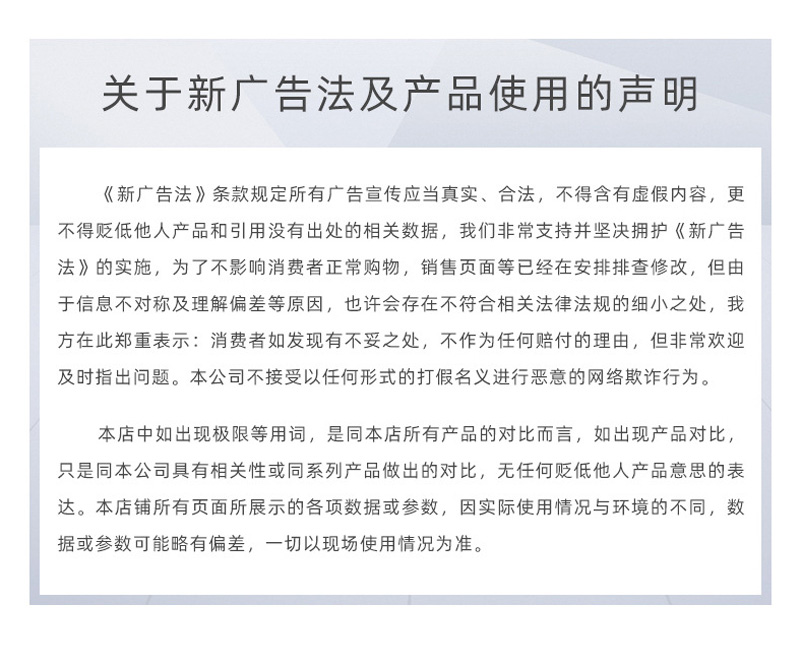 关于新广告法及产品使用的声明

《新广告法》条款规定所有广告宣传应当真实、合法，不得含有虚假内容，更不得贬低他人产品和引用没有出处的相关数据，我们非常支持并坚决拥护《新广告法》的实施，为了不影响消费者正常购物，销售页面等已经在安排排查修改，但由于信息不对称及理解偏差等原因，也许会存在不符合相关法律法规的细小之处，我方在此郑重表示：消费者如发现有不妥之处，不作为任何赔付的理由，但非常欢迎及时指出问题。本公司不接受以任何形式的打假名义进行恶意的网络欺诈行为。

本店中如出现极限等用词，是同本店所有产品的对比而言，如出现产品对比，只是同本公司具有相关性或同系列产品做出的对比，无任何贬低他人产品意思的表达。本店铺所有页面所展示的各项数据或参数，因实际使用情况与环境的不同，数据或参数可能略有偏差，一切以现场使用情况为准。